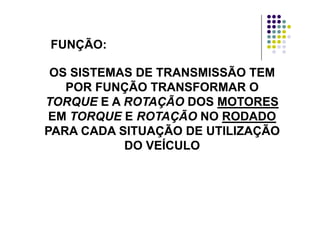 FUNÇÃO:

OS SISTEMAS DE TRANSMISSÃO TEM POR FUNÇÃO TRANSFORMAR O TORQUE E A ROTAÇÃO DOS MOTORES EM TORQUE E ROTAÇÃO NO RODADO PARA CADA SITUAÇÃO DE UTILIZAÇÃO DO VEÍCULO